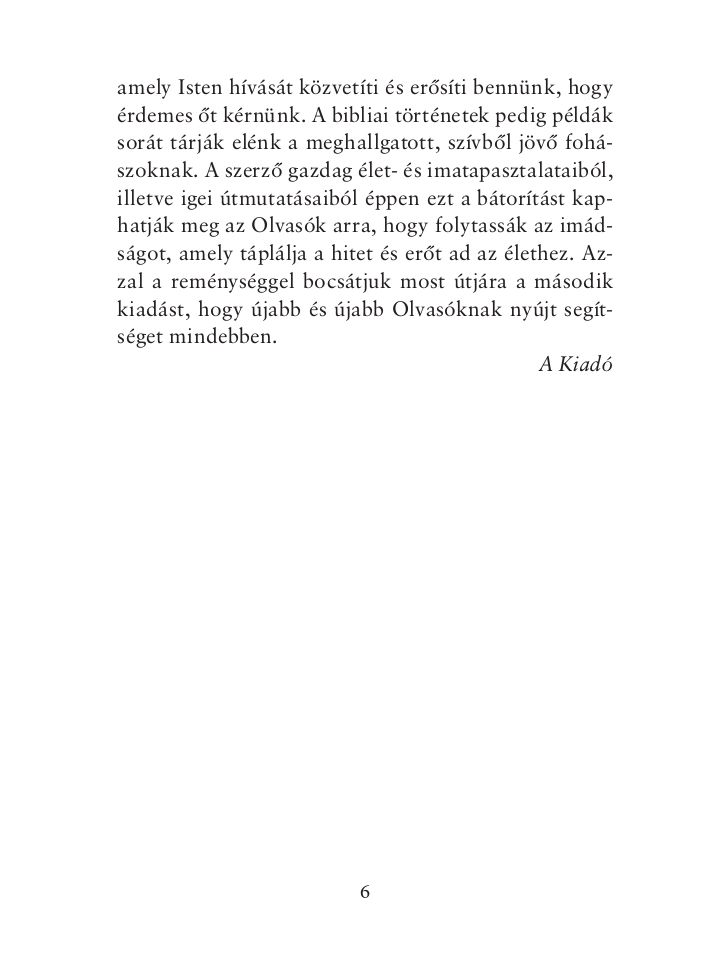 amely Isten hívását közvetíti és erősíti bennünk, hogy érdemes őt kérnünk. A bibliai történetek pedig példák sorát tárják elénk a meghallgatott, szívből jövő fohászoknak. A szerző gazdag élet- és imatapasztalataiból, illetve igei útmutatásaiból éppen ezt a bátorítást kaphatják meg az Olvasók arra, hogy folytassák az imádságot, amely táplálja a hitet és erőt ad az élethez. Azzal a reménységgel bocsátjuk most útjára a második kiadást, hogy újabb és újabb Olvasóknak nyújt segítséget mindebben.

A Kiadó

6